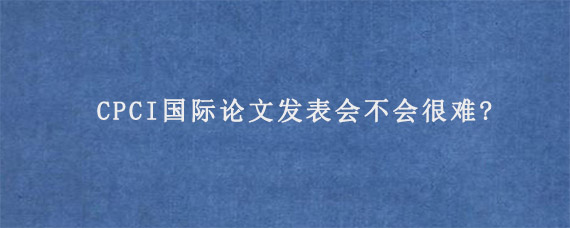 CPCI国际论文发表会不会很难?